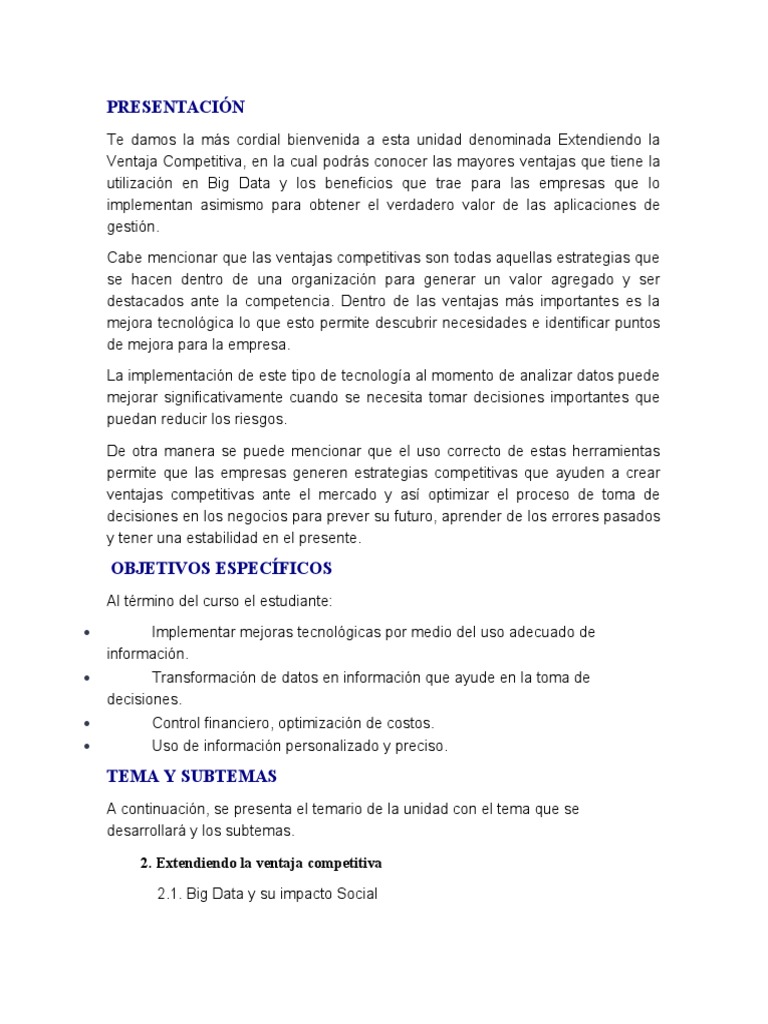 PRESENTACIÓN

Te damos la más cordial bienvenida a esta unidad denominada Extendiendo la Ventaja Competitiva, en la cual podrás conocer las mayores ventajas que tiene la utilización en Big Data y los beneficios que trae para las empresas que lo implementan asimismo para obtener el verdadero valor de las aplicaciones de gestión.

Cabe mencionar que las ventajas competitivas son todas aquellas estrategias que se hacen dentro de una organización para generar un valor agregado y ser destacados ante la competencia. Dentro de las ventajas más importantes es la mejora tecnológica lo que esto permite descubrir necesidades e identificar puntos de mejora para la empresa.

La implementación de este tipo de tecnología al momento de analizar datos puede mejorar significativamente cuando se necesita tomar decisiones importantes que puedan reducir los riesgos.

De otra manera se puede mencionar que el uso correcto de estas herramientas permite que las empresas generen estrategias competitivas que ayuden a crear ventajas competitivas ante el mercado y así optimizar el proceso de toma de decisiones en los negocios para prever su futuro, aprender de los errores pasados y tener una estabilidad en el presente.

OBJETIVOS ESPECÍFICOS

Al término del curso el estudiante:

• Implementar mejoras tecnológicas por medio del uso adecuado de información.
• Transformación de datos en información que ayude en la toma de decisiones.
• Control financiero, optimización de costos.
• Uso de información personalizado y preciso.

TEMA Y SUBTEMAS

A continuación, se presenta el temario de la unidad con el tema que se desarrollará y los subtemas.

2. Extendiendo la ventaja competitiva

2.1. Big Data y su impacto Social